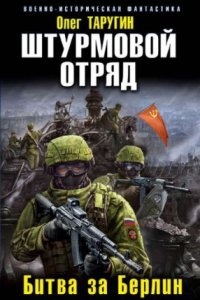 ВОЕННО-ИСТОРИЧЕСКАЯ ФАНТАСТИКА

Олег ТАРУГИН

ШТУРМОВОЙ ОТРЯД

Битва за Берлин